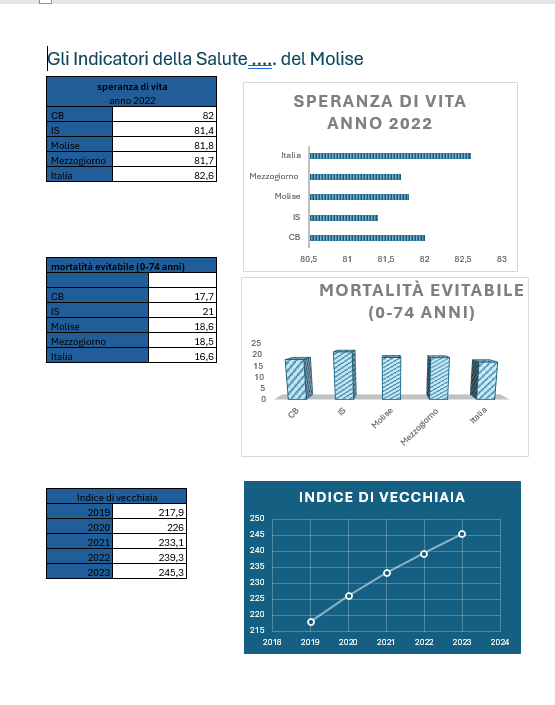 Gli Indicatori della Salute….. del Molise

| speranza di vita anno 2022 | |
|---|---|
| CB | 82 |
| IS | 81,4 |
| Molise | 81,8 |
| Mezzogiorno | 81,7 |
| Italia | 82,6 |

SPERANZA DI VITA ANNO 2022

Italia
Mezzogiorno
Molise
IS
CB

80,5 81 81,5 82 82,5 83

| mortalità evitabile (0-74 anni) | |
|---|---|
| | |
| CB | 17,7 |
| IS | 21 |
| Molise | 18,6 |
| Mezzogiorno | 18,5 |
| Italia | 16,6 |

MORTALITÀ EVITABILE (0-74 ANNI)

25
20
15
10
5
0

CB IS Molise Mezzogiorno Italia

| Indice di vecchiaia | |
|---|---|
| 2019 | 217,9 |
| 2020 | 226 |
| 2021 | 233,1 |
| 2022 | 239,3 |
| 2023 | 245,3 |

INDICE DI VECCHIAIA

250
245
240
235
230
225
220
215

2018 2019 2020 2021 2022 2023 2024